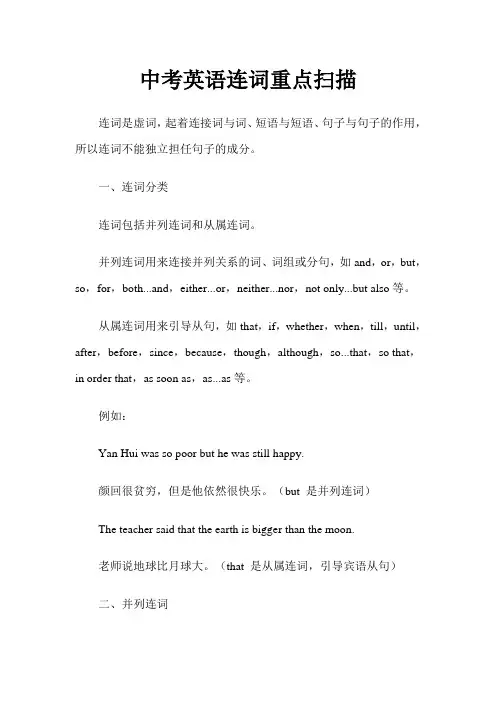 中考英语连词重点扫描

连词是虚词，起着连接词与词、短语与短语、句子与句子的作用，所以连词不能独立担任句子的成分。

一、连词分类

连词包括并列连词和从属连词。

并列连词用来连接并列关系的词、词组或分句，如 and，or，but，so，for，both...and，either...or，neither...nor，not only...but also 等。

从属连词用来引导从句，如 that，if，whether，when，till，until，after，before，since，because，though，although，so...that，so that，in order that，as soon as，as...as 等。

例如：

Yan Hui was so poor but he was still happy.

颜回很贫穷，但是他依然很快乐。（but 是并列连词）

The teacher said that the earth is bigger than the moon.

老师说地球比月球大。（that 是从属连词，引导宾语从句）

二、并列连词